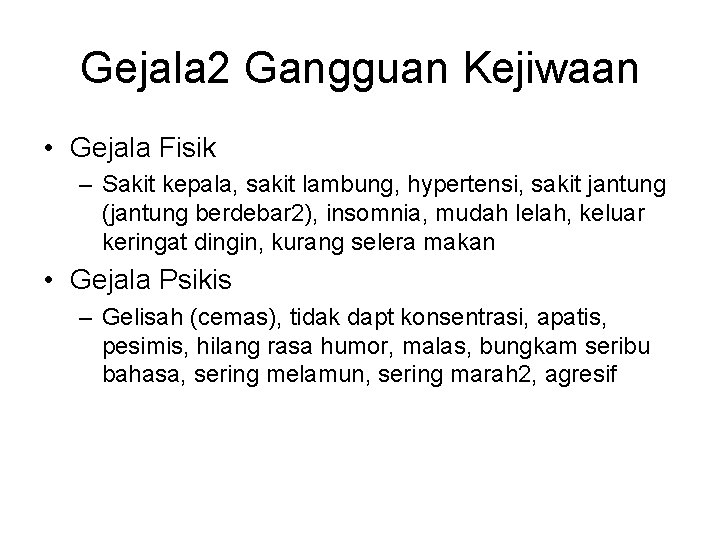 Gejala2 Gangguan Kejiwaan

• Gejala Fisik
– Sakit kepala, sakit lambung, hypertensi, sakit jantung (jantung berdebar2), insomnia, mudah lelah, keluar keringat dingin, kurang selera makan

• Gejala Psikis
– Gelisah (cemas), tidak dapt konsentrasi, apatis, pesimis, hilang rasa humor, malas, bungkam seribu bahasa, sering melamun, sering marah2, agresif